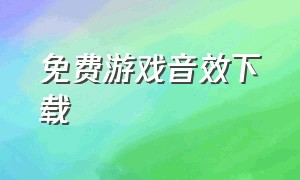 免费游戏音效下载